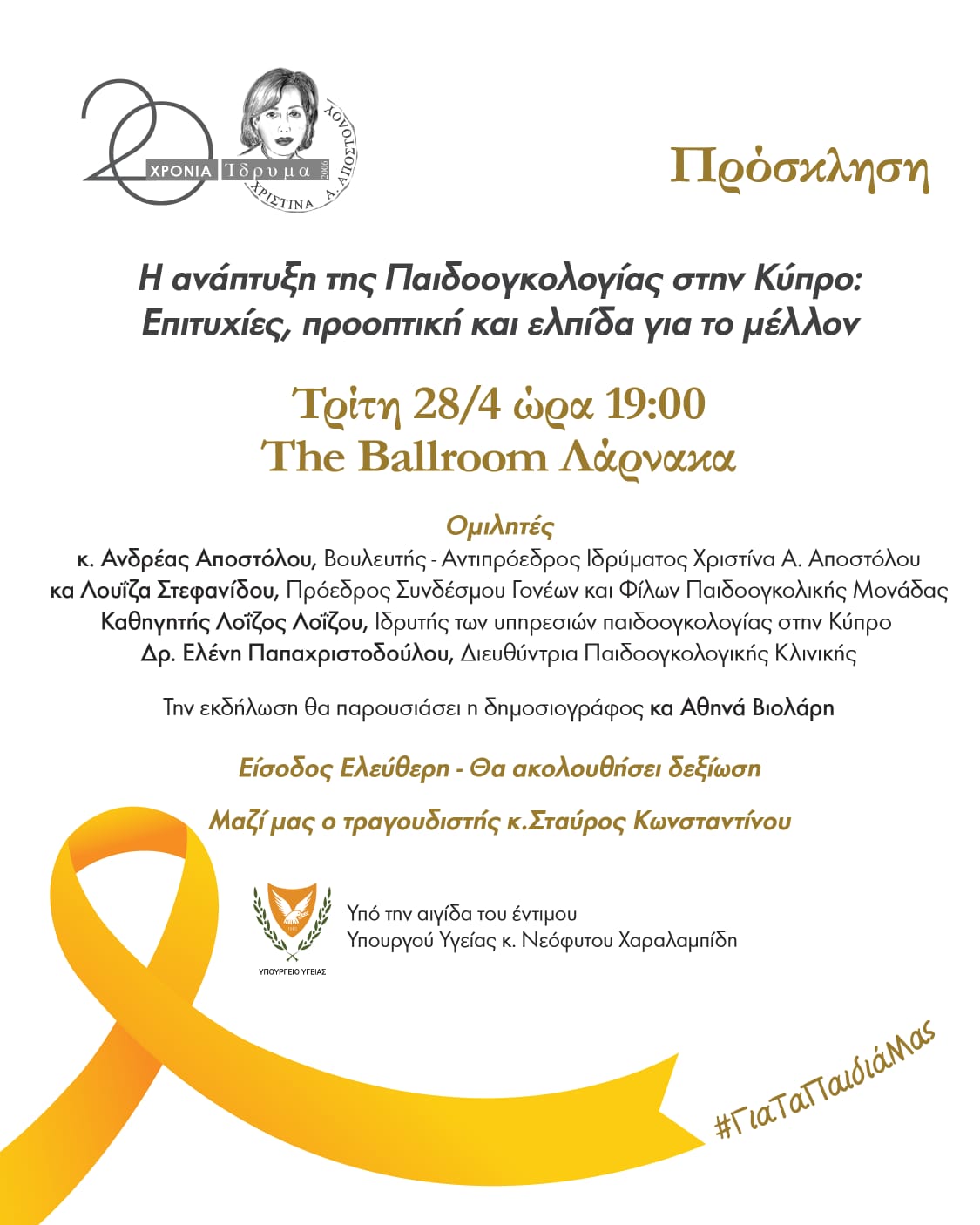 20 ΧΡΟΝΙΑ Ίδρυμα 2006 ΧΡΙΣΤΙΝΑ Α. ΑΠΟΣΤΟΛΟΥ

Πρόσκληση

Η ανάπτυξη της Παιδοογκολογίας στην Κύπρο: Επιτυχίες, προοπτική και ελπίδα για το μέλλον

Τρίτη 28/4 ώρα 19:00
The Ballroom Λάρνακα

Ομιλητές
κ. Ανδρέας Αποστόλου, Βουλευτής - Αντιπρόεδρος Ιδρύματος Χριστίνα Α. Αποστόλου
κα Λουΐζα Στεφανίδου, Πρόεδρος Συνδέσμου Γονέων και Φίλων Παιδοογκολικής Μονάδας
Καθηγητής Λοΐζος Λοΐζου, Ιδρυτής των υπηρεσιών παιδοογκολογίας στην Κύπρο
Δρ. Ελένη Παπαχριστοδούλου, Διευθύντρια Παιδοογκολογικής Κλινικής

Την εκδήλωση θα παρουσιάσει η δημοσιογράφος κα Αθηνά Βιολάρη

Είσοδος Ελεύθερη - Θα ακολουθήσει δεξίωση

Μαζί μας ο τραγουδιστής κ.Σταύρος Κωνσταντίνου

ΥΠΟΥΡΓΕΙΟ ΥΓΕΙΑΣ

Υπό την αιγίδα του έντιμου
Υπουργού Υγείας κ. Νεόφυτου Χαραλαμπίδη

#ΓιαΤαΠαιδιάΜας